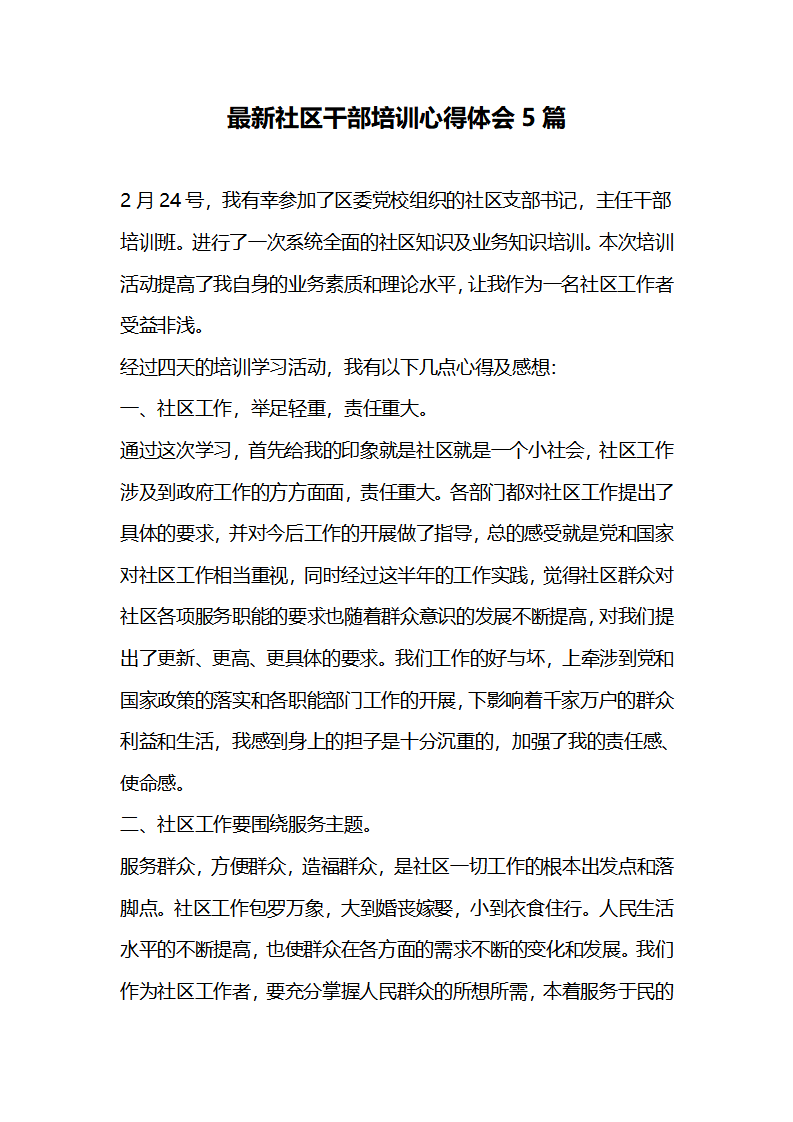 最新社区干部培训心得体会 5 篇

2 月 24 号，我有幸参加了区委党校组织的社区支部书记，主任干部培训班。进行了一次系统全面的社区知识及业务知识培训。本次培训活动提高了我自身的业务素质和理论水平，让我作为一名社区工作者受益非浅。

经过四天的培训学习活动，我有以下几点心得及感想：

一、社区工作，举足轻重，责任重大。

通过这次学习，首先给我的印象就是社区就是一个小社会，社区工作涉及到政府工作的方方面面，责任重大。各部门都对社区工作提出了具体的要求，并对今后工作的开展做了指导，总的感受就是党和国家对社区工作相当重视，同时经过这半年的工作实践，觉得社区群众对社区各项服务职能的要求也随着群众意识的发展不断提高，对我们提出了更新、更高、更具体的要求。我们工作的好与坏，上牵涉到党和国家政策的落实和各职能部门工作的开展，下影响着千家万户的群众利益和生活，我感到身上的担子是十分沉重的，加强了我的责任感、使命感。

二、社区工作要围绕服务主题。

服务群众，方便群众，造福群众，是社区一切工作的根本出发点和落脚点。社区工作包罗万象，大到婚丧嫁娶，小到衣食住行。人民生活水平的不断提高，也使群众在各方面的需求不断的变化和发展。我们作为社区工作者，要充分掌握人民群众的所想所需，本着服务于民的